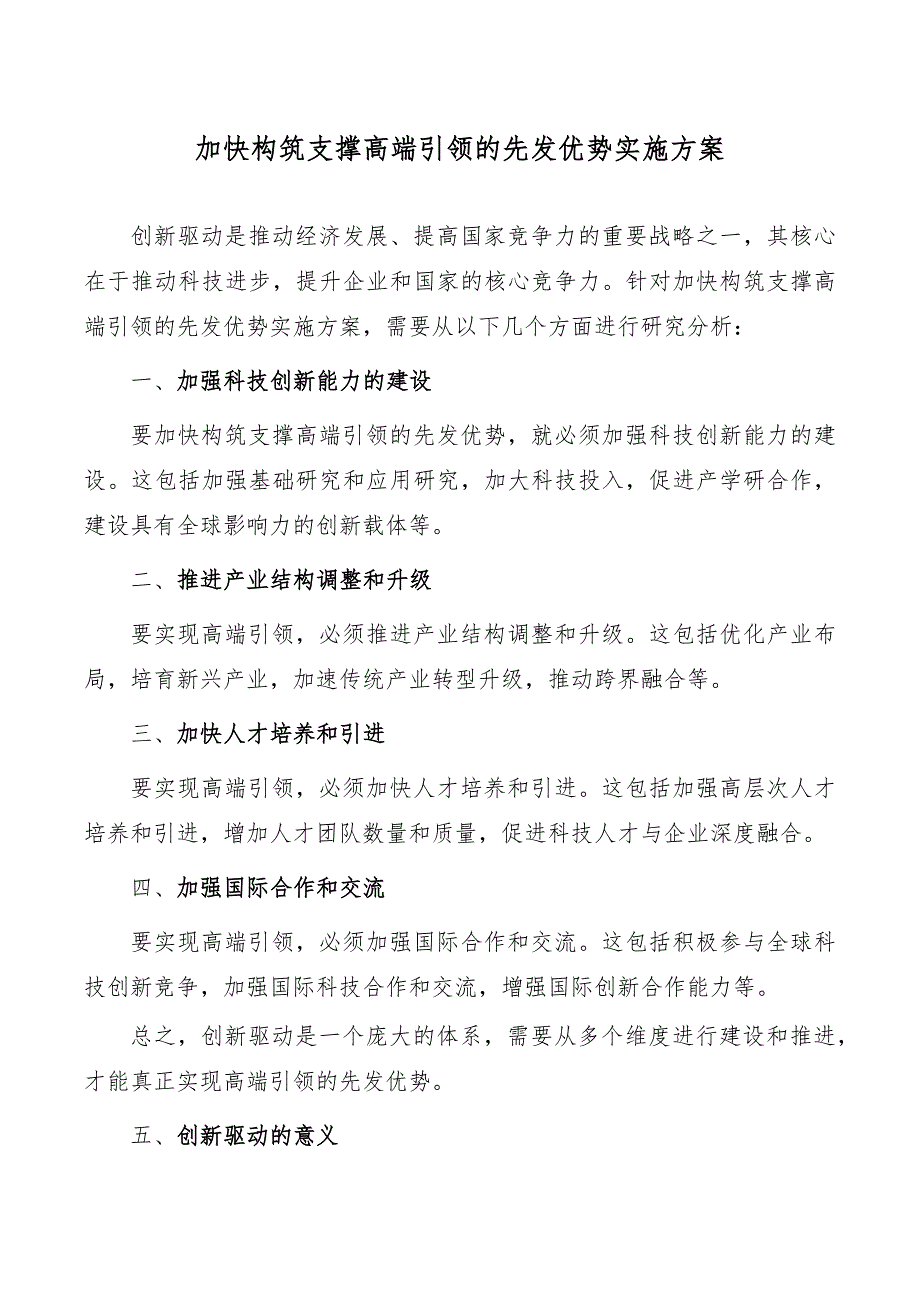 加快构筑支撑高端引领的先发优势实施方案

创新驱动是推动经济发展、提高国家竞争力的重要战略之一，其核心在于推动科技进步，提升企业和国家的核心竞争力。针对加快构筑支撑高端引领的先发优势实施方案，需要从以下几个方面进行研究分析：

一、加强科技创新能力的建设

要加快构筑支撑高端引领的先发优势，就必须加强科技创新能力的建设。这包括加强基础研究和应用研究，加大科技投入，促进产学研合作，建设具有全球影响力的创新载体等。

二、推进产业结构调整和升级

要实现高端引领，必须推进产业结构调整和升级。这包括优化产业布局，培育新兴产业，加速传统产业转型升级，推动跨界融合等。

三、加快人才培养和引进

要实现高端引领，必须加快人才培养和引进。这包括加强高层次人才培养和引进，增加人才团队数量和质量，促进科技人才与企业深度融合。

四、加强国际合作和交流

要实现高端引领，必须加强国际合作和交流。这包括积极参与全球科技创新竞争，加强国际科技合作和交流，增强国际创新合作能力等。

总之，创新驱动是一个庞大的体系，需要从多个维度进行建设和推进，才能真正实现高端引领的先发优势。

五、创新驱动的意义